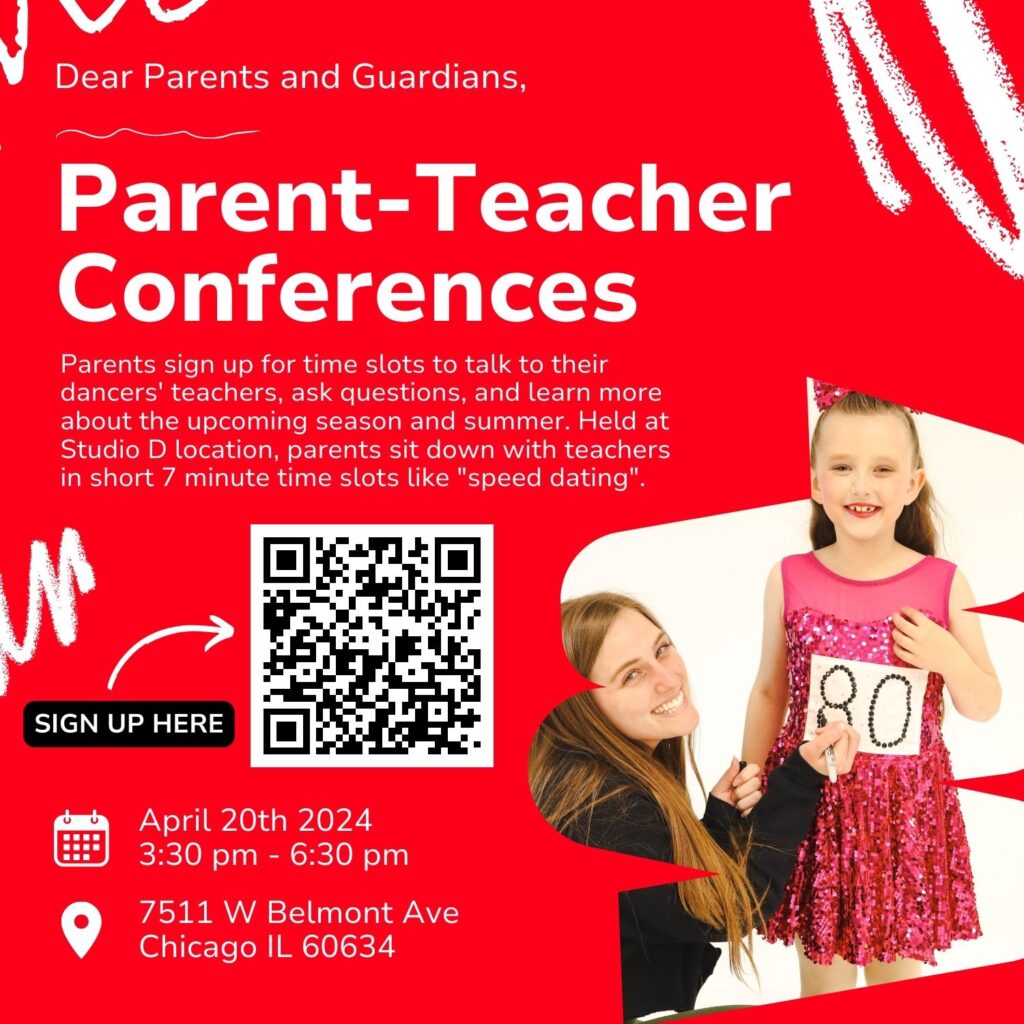 Dear Parents and Guardians,

Parent-Teacher Conferences

Parents sign up for time slots to talk to their dancers' teachers, ask questions, and learn more about the upcoming season and summer. Held at Studio D location, parents sit down with teachers in short 7 minute time slots like "speed dating".

SIGN UP HERE

80

April 20th 2024
3:30 pm - 6:30 pm

7511 W Belmont Ave
Chicago IL 60634